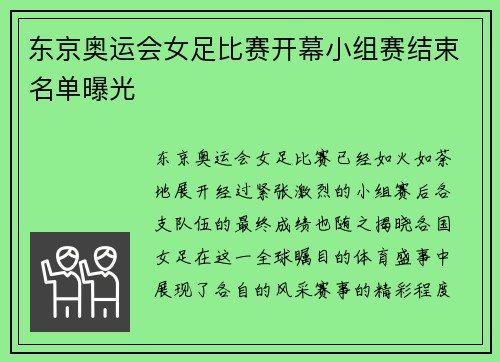 东京奥运会女足比赛开幕小组赛结束名单曝光

东京奥运会女足比赛已经如火如荼地展开经过紧张激烈的小组赛后各支队伍的最终成绩也随之揭晓各国女足在这一全球瞩目的体育盛事中展现了各自的风采赛事的精彩程度